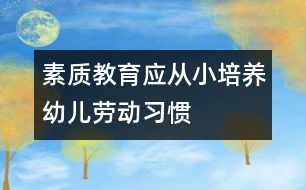 素质教育应从小培养幼儿劳动习惯